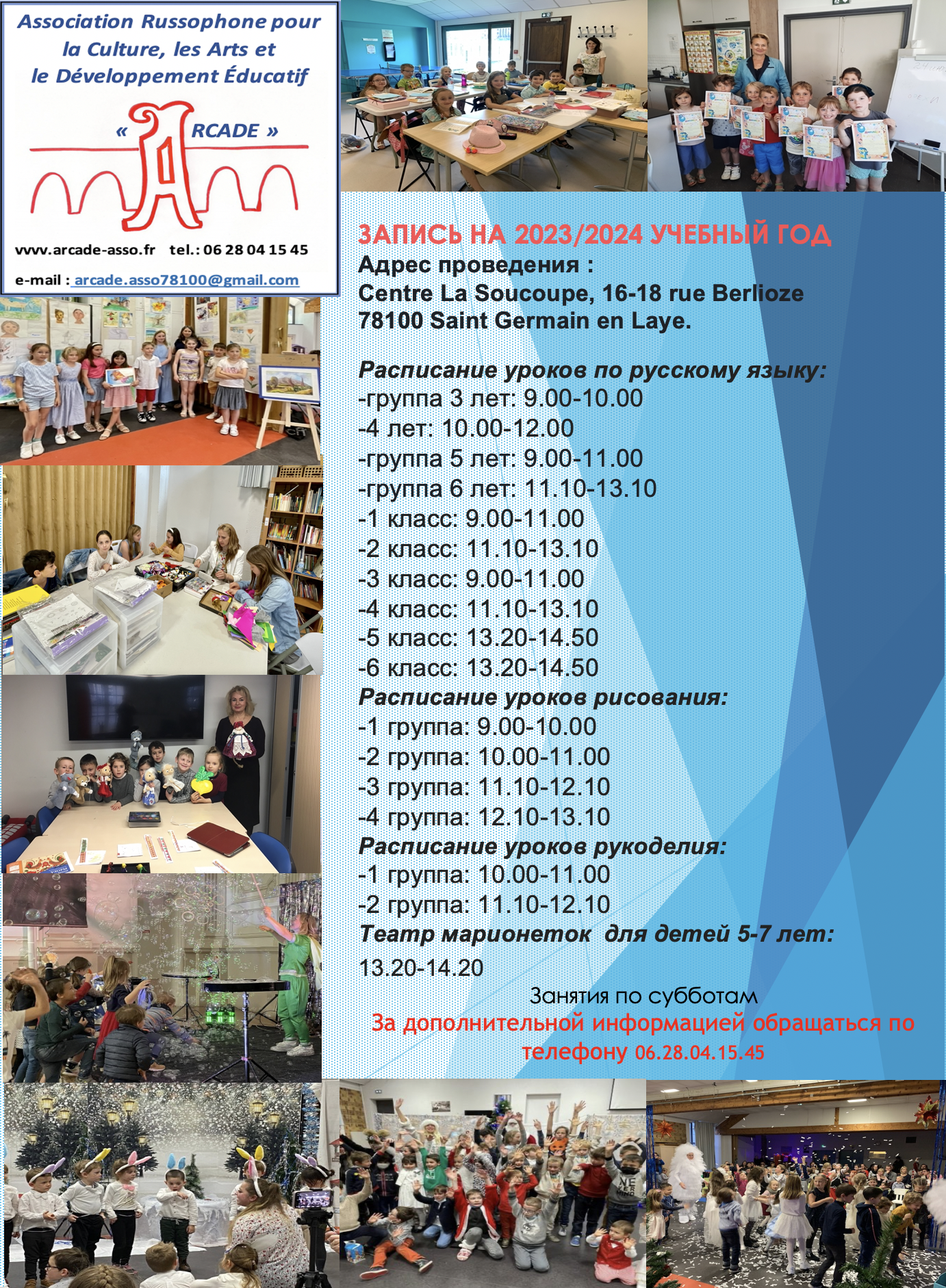 Association Russophone pour la Culture, les Arts et le Développement Éducatif

« ARCADE »

vvvv.arcade-asso.fr tel.: 06 28 04 15 45

e-mail : arcade.asso78100@gmail.com

ЗАПИСЬ НА 2023/2024 УЧЕБНЫЙ ГОД
Адрес проведения :
Centre La Soucoupe, 16-18 rue Berlioze
78100 Saint Germain en Laye.

Расписание уроков по русскому языку:
-группа 3 лет: 9.00-10.00
-4 лет: 10.00-12.00
-группа 5 лет: 9.00-11.00
-группа 6 лет: 11.10-13.10
-1 класс: 9.00-11.00
-2 класс: 11.10-13.10
-3 класс: 9.00-11.00
-4 класс: 11.10-13.10
-5 класс: 13.20-14.50
-6 класс: 13.20-14.50
Расписание уроков рисования:
-1 группа: 9.00-10.00
-2 группа: 10.00-11.00
-3 группа: 11.10-12.10
-4 группа: 12.10-13.10
Расписание уроков рукоделия:
-1 группа: 10.00-11.00
-2 группа: 11.10-12.10
Театр марионеток для детей 5-7 лет:
13.20-14.20

Занятия по субботам
За дополнительной информацией обращаться по телефону 06.28.04.15.45